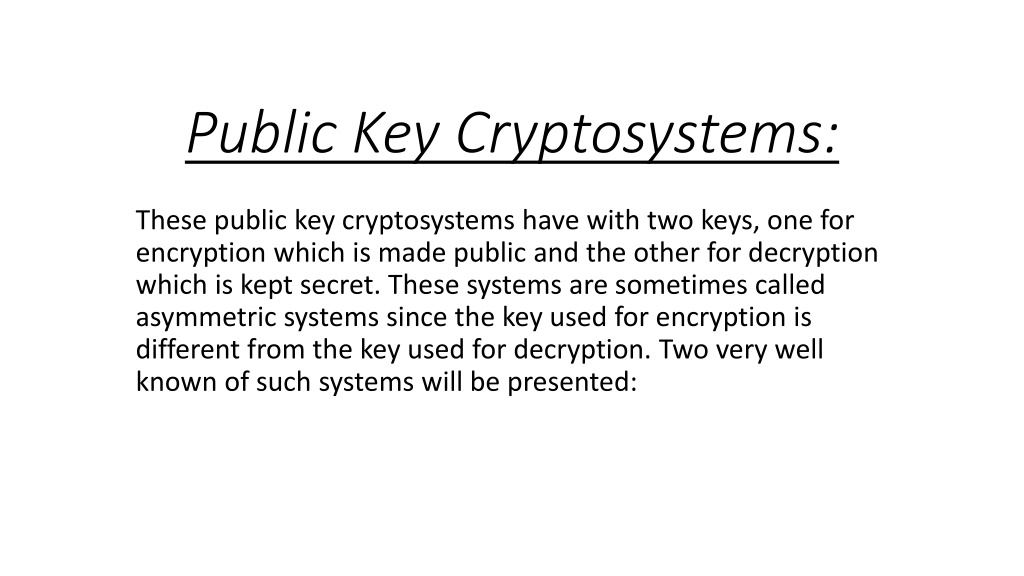 Public Key Cryptosystems:

These public key cryptosystems have with two keys, one for encryption which is made public and the other for decryption which is kept secret. These systems are sometimes called asymmetric systems since the key used for encryption is different from the key used for decryption. Two very well known of such systems will be presented: